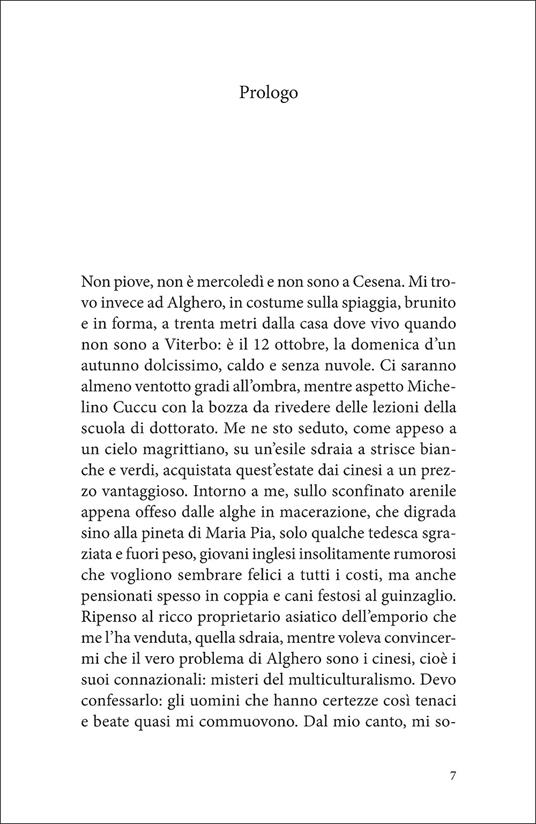 Prologo

Non piove, non è mercoledì e non sono a Cesena. Mi trovo invece ad Alghero, in costume sulla spiaggia, brunito e in forma, a trenta metri dalla casa dove vivo quando non sono a Viterbo: è il 12 ottobre, la domenica d'un autunno dolcissimo, caldo e senza nuvole. Ci saranno almeno ventotto gradi all'ombra, mentre aspetto Michelino Cuccu con la bozza da rivedere delle lezioni della scuola di dottorato. Me ne sto seduto, come appeso a un cielo magrittiano, su un'esile sdraia a strisce bianche e verdi, acquistata quest'estate dai cinesi a un prezzo vantaggioso. Intorno a me, sullo sconfinato arenile appena offeso dalle alghe in macerazione, che digrada sino alla pineta di Maria Pia, solo qualche tedesca sgraziata e fuori peso, giovani inglesi insolitamente rumorosi che vogliono sembrare felici a tutti i costi, ma anche pensionati spesso in coppia e cani festosi al guinzaglio. Ripenso al ricco proprietario asiatico dell'emporio che me l'ha venduta, quella sdraia, mentre voleva convincermi che il vero problema di Alghero sono i cinesi, cioè i suoi connazionali: misteri del multiculturalismo. Devo confessarlo: gli uomini che hanno certezze così tenaci e beate quasi mi commuovono. Dal mio canto, mi so-

7